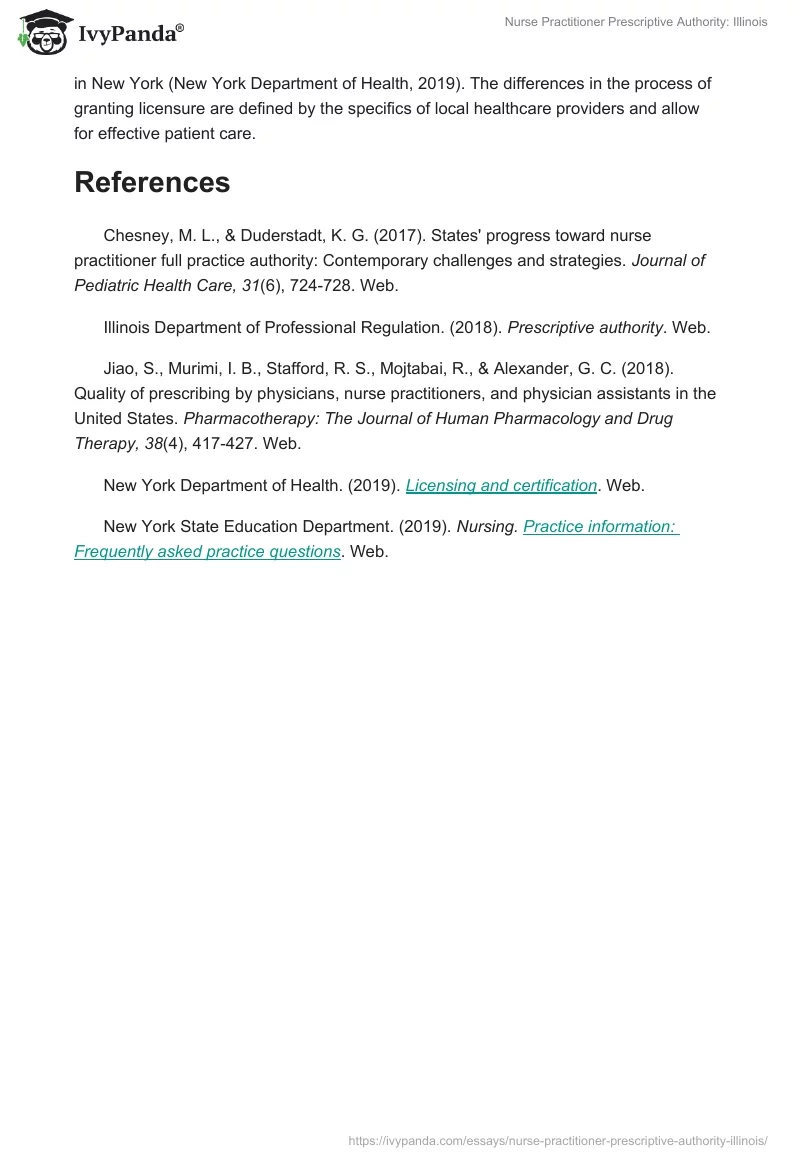 IvyPanda®

Nurse Practitioner Prescriptive Authority: Illinois

in New York (New York Department of Health, 2019). The differences in the process of granting licensure are defined by the specifics of local healthcare providers and allow for effective patient care.

References

Chesney, M. L., & Duderstadt, K. G. (2017). States' progress toward nurse practitioner full practice authority: Contemporary challenges and strategies. Journal of Pediatric Health Care, 31(6), 724-728. Web.

Illinois Department of Professional Regulation. (2018). Prescriptive authority. Web.

Jiao, S., Murimi, I. B., Stafford, R. S., Mojtabai, R., & Alexander, G. C. (2018). Quality of prescribing by physicians, nurse practitioners, and physician assistants in the United States. Pharmacotherapy: The Journal of Human Pharmacology and Drug Therapy, 38(4), 417-427. Web.

New York Department of Health. (2019). Licensing and certification. Web.

New York State Education Department. (2019). Nursing. Practice information: Frequently asked practice questions. Web.

https://ivypanda.com/essays/nurse-practitioner-prescriptive-authority-illinois/